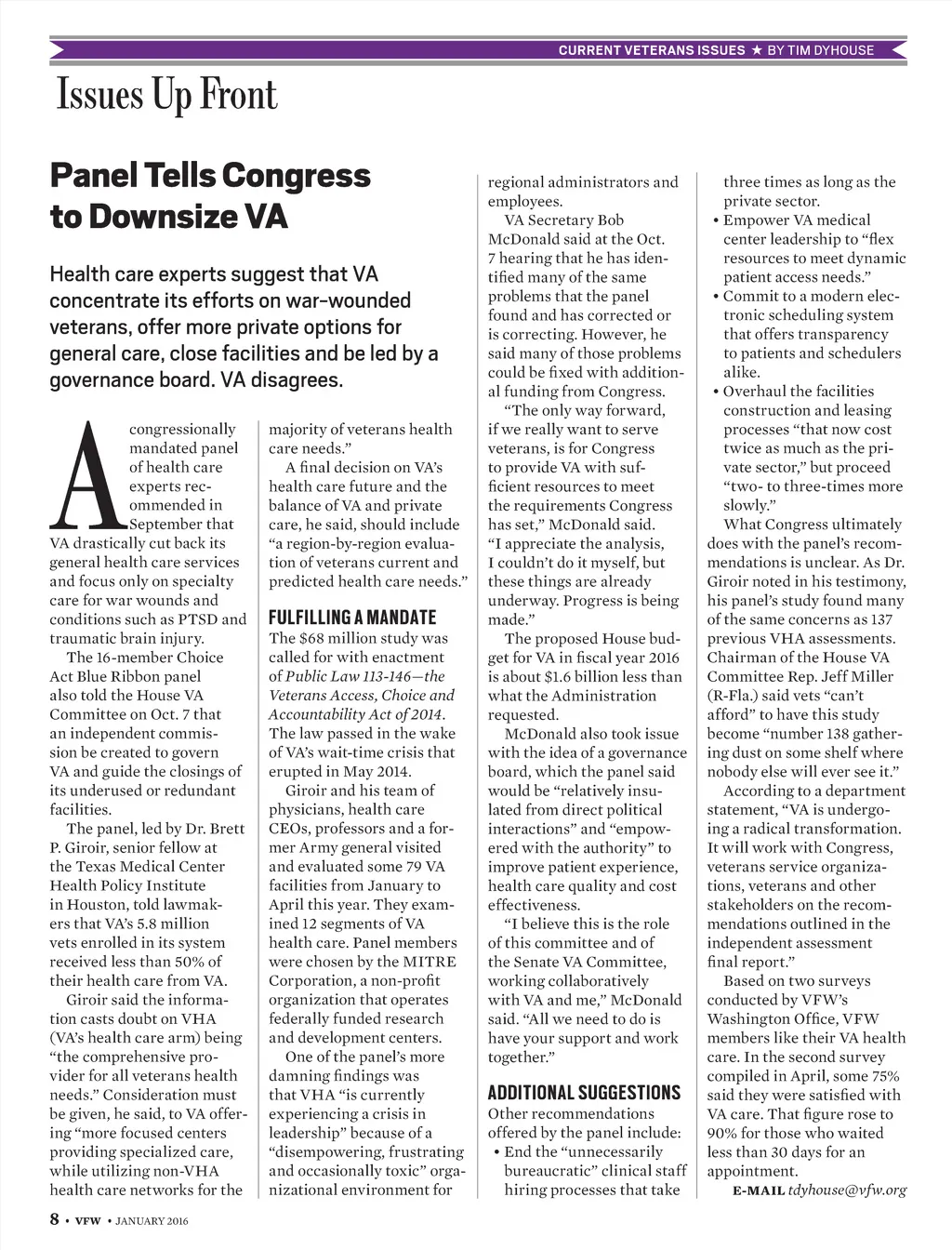 CURRENT VETERANS ISSUES ★ BY TIM DYHOUSE

Issues Up Front

Panel Tells Congress to Downsize VA

Health care experts suggest that VA concentrate its efforts on war-wounded veterans, offer more private options for general care, close facilities and be led by a governance board. VA disagrees.

A congressionally mandated panel of health care experts recommended in September that VA drastically cut back its general health care services and focus only on specialty care for war wounds and conditions such as PTSD and traumatic brain injury.

The 16-member Choice Act Blue Ribbon panel also told the House VA Committee on Oct. 7 that an independent commission be created to govern VA and guide the closings of its underused or redundant facilities.

The panel, led by Dr. Brett P. Giroir, senior fellow at the Texas Medical Center Health Policy Institute in Houston, told lawmakers that VA's 5.8 million vets enrolled in its system received less than 50% of their health care from VA.

Giroir said the information casts doubt on VHA (VA's health care arm) being "the comprehensive provider for all veterans health needs." Consideration must be given, he said, to VA offering "more focused centers providing specialized care, while utilizing non-VHA health care networks for the majority of veterans health care needs."

A final decision on VA's health care future and the balance of VA and private care, he said, should include "a region-by-region evaluation of veterans current and predicted health care needs."

FULFILLING A MANDATE

The $68 million study was called for with enactment of Public Law 113-146—the Veterans Access, Choice and Accountability Act of 2014. The law passed in the wake of VA's wait-time crisis that erupted in May 2014.

Giroir and his team of physicians, health care CEOs, professors and a former Army general visited and evaluated some 79 VA facilities from January to April this year. They examined 12 segments of VA health care. Panel members were chosen by the MITRE Corporation, a non-profit organization that operates federally funded research and development centers.

One of the panel's more damning findings was that VHA "is currently experiencing a crisis in leadership" because of a "disempowering, frustrating and occasionally toxic" organizational environment for regional administrators and employees.

VA Secretary Bob McDonald said at the Oct. 7 hearing that he has identified many of the same problems that the panel found and has corrected or is correcting. However, he said many of those problems could be fixed with additional funding from Congress.

"The only way forward, if we really want to serve veterans, is for Congress to provide VA with sufficient resources to meet the requirements Congress has set," McDonald said. "I appreciate the analysis, I couldn't do it myself, but these things are already underway. Progress is being made."

The proposed House budget for VA in fiscal year 2016 is about $1.6 billion less than what the Administration requested.

McDonald also took issue with the idea of a governance board, which the panel said would be "relatively insulated from direct political interactions" and "empowered with the authority" to improve patient experience, health care quality and cost effectiveness.

"I believe this is the role of this committee and of the Senate VA Committee, working collaboratively with VA and me," McDonald said. "All we need to do is have your support and work together."

ADDITIONAL SUGGESTIONS

Other recommendations offered by the panel include:

• End the "unnecessarily bureaucratic" clinical staff hiring processes that take three times as long as the private sector.

• Empower VA medical center leadership to "flex resources to meet dynamic patient access needs."

• Commit to a modern electronic scheduling system that offers transparency to patients and schedulers alike.

• Overhaul the facilities construction and leasing processes "that now cost twice as much as the private sector," but proceed "two- to three-times more slowly."

What Congress ultimately does with the panel's recommendations is unclear. As Dr. Giroir noted in his testimony, his panel's study found many of the same concerns as 137 previous VHA assessments. Chairman of the House VA Committee Rep. Jeff Miller (R-Fla.) said vets "can't afford" to have this study become "number 138 gathering dust on some shelf where nobody else will ever see it."

According to a department statement, "VA is undergoing a radical transformation. It will work with Congress, veterans service organizations, veterans and other stakeholders on the recommendations outlined in the independent assessment final report."

Based on two surveys conducted by VFW's Washington Office, VFW members like their VA health care. In the second survey compiled in April, some 75% said they were satisfied with VA care. That figure rose to 90% for those who waited less than 30 days for an appointment.

E-MAIL tdyhouse@vfw.org

8 • VFW • JANUARY 2016